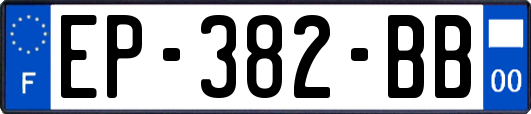 F
EP-382-BB
00